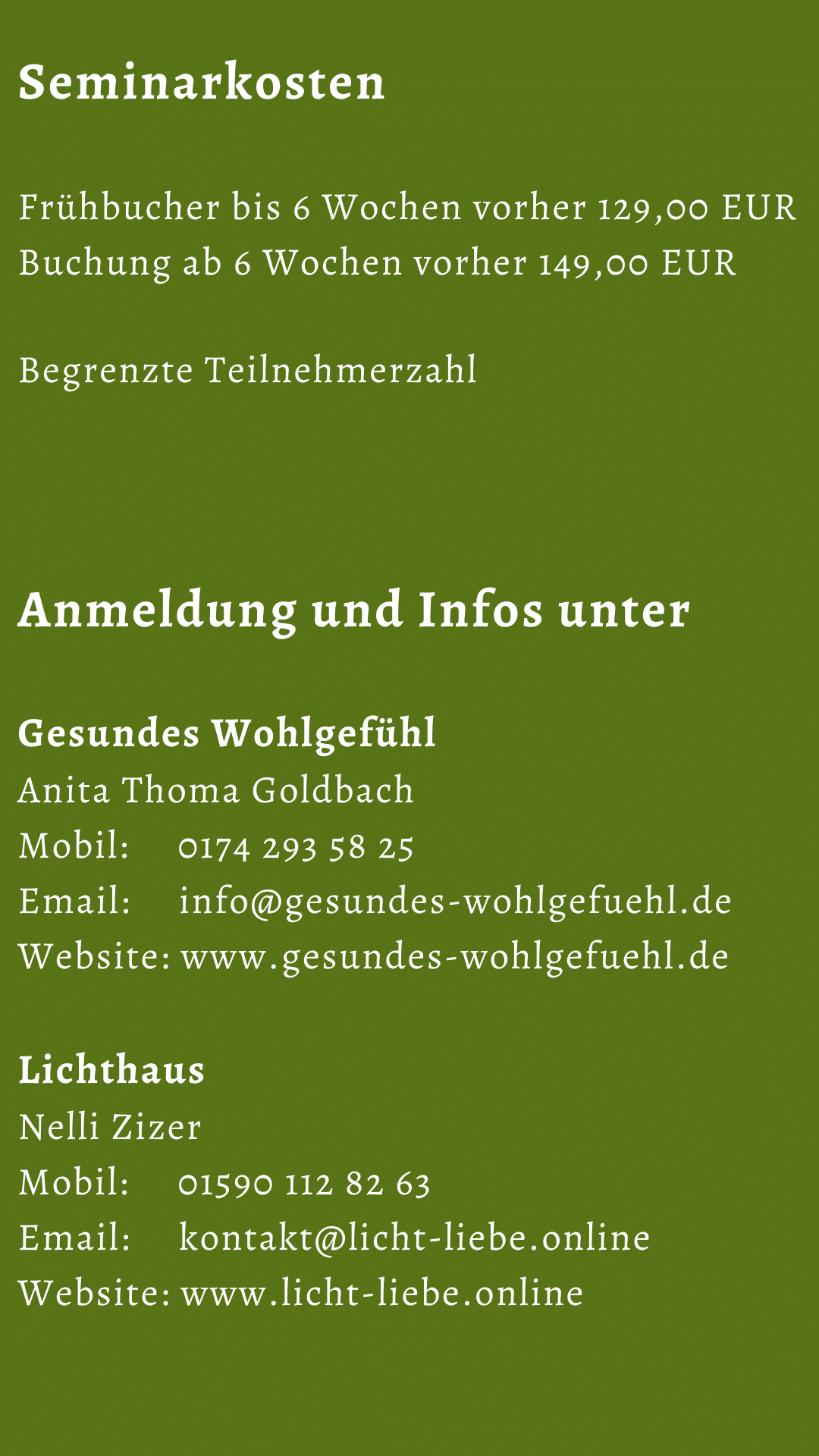 Seminarkosten

Frühbucher bis 6 Wochen vorher 129,00 EUR
Buchung ab 6 Wochen vorher 149,00 EUR

Begrenzte Teilnehmerzahl

Anmeldung und Infos unter

Gesundes Wohlgefühl
Anita Thoma Goldbach
Mobil: 0174 293 58 25
Email: info@gesundes-wohlgefuehl.de
Website: www.gesundes-wohlgefuehl.de

Lichthaus
Nelli Zizer
Mobil: 01590 112 82 63
Email: kontakt@licht-liebe.online
Website: www.licht-liebe.online